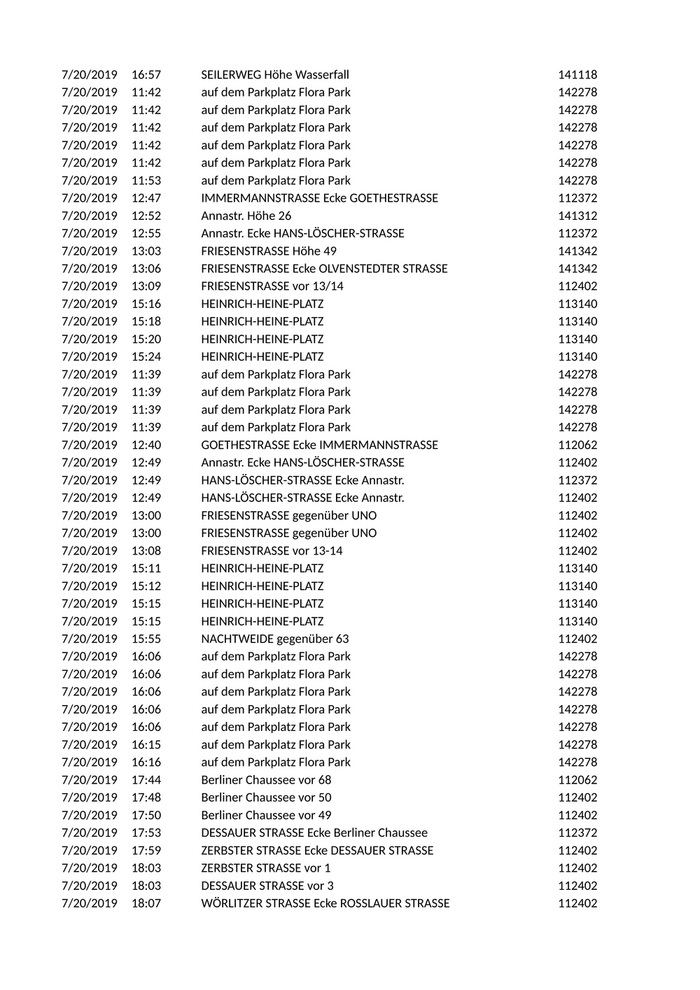 | | | | |
|---|---|---|---|
| 7/20/2019 | 16:57 | SEILERWEG Höhe Wasserfall | 141118 |
| 7/20/2019 | 11:42 | auf dem Parkplatz Flora Park | 142278 |
| 7/20/2019 | 11:42 | auf dem Parkplatz Flora Park | 142278 |
| 7/20/2019 | 11:42 | auf dem Parkplatz Flora Park | 142278 |
| 7/20/2019 | 11:42 | auf dem Parkplatz Flora Park | 142278 |
| 7/20/2019 | 11:42 | auf dem Parkplatz Flora Park | 142278 |
| 7/20/2019 | 11:53 | auf dem Parkplatz Flora Park | 142278 |
| 7/20/2019 | 12:47 | IMMERMANNSTRASSE Ecke GOETHESTRASSE | 112372 |
| 7/20/2019 | 12:52 | Annastr. Höhe 26 | 141312 |
| 7/20/2019 | 12:55 | Annastr. Ecke HANS-LÖSCHER-STRASSE | 112372 |
| 7/20/2019 | 13:03 | FRIESENSTRASSE Höhe 49 | 141342 |
| 7/20/2019 | 13:06 | FRIESENSTRASSE Ecke OLVENSTEDTER STRASSE | 141342 |
| 7/20/2019 | 13:09 | FRIESENSTRASSE vor 13/14 | 112402 |
| 7/20/2019 | 15:16 | HEINRICH-HEINE-PLATZ | 113140 |
| 7/20/2019 | 15:18 | HEINRICH-HEINE-PLATZ | 113140 |
| 7/20/2019 | 15:20 | HEINRICH-HEINE-PLATZ | 113140 |
| 7/20/2019 | 15:24 | HEINRICH-HEINE-PLATZ | 113140 |
| 7/20/2019 | 11:39 | auf dem Parkplatz Flora Park | 142278 |
| 7/20/2019 | 11:39 | auf dem Parkplatz Flora Park | 142278 |
| 7/20/2019 | 11:39 | auf dem Parkplatz Flora Park | 142278 |
| 7/20/2019 | 11:39 | auf dem Parkplatz Flora Park | 142278 |
| 7/20/2019 | 12:40 | GOETHESTRASSE Ecke IMMERMANNSTRASSE | 112062 |
| 7/20/2019 | 12:49 | Annastr. Ecke HANS-LÖSCHER-STRASSE | 112402 |
| 7/20/2019 | 12:49 | HANS-LÖSCHER-STRASSE Ecke Annastr. | 112372 |
| 7/20/2019 | 12:49 | HANS-LÖSCHER-STRASSE Ecke Annastr. | 112402 |
| 7/20/2019 | 13:00 | FRIESENSTRASSE gegenüber UNO | 112402 |
| 7/20/2019 | 13:00 | FRIESENSTRASSE gegenüber UNO | 112402 |
| 7/20/2019 | 13:08 | FRIESENSTRASSE vor 13-14 | 112402 |
| 7/20/2019 | 15:11 | HEINRICH-HEINE-PLATZ | 113140 |
| 7/20/2019 | 15:12 | HEINRICH-HEINE-PLATZ | 113140 |
| 7/20/2019 | 15:15 | HEINRICH-HEINE-PLATZ | 113140 |
| 7/20/2019 | 15:15 | HEINRICH-HEINE-PLATZ | 113140 |
| 7/20/2019 | 15:55 | NACHTWEIDE gegenüber 63 | 112402 |
| 7/20/2019 | 16:06 | auf dem Parkplatz Flora Park | 142278 |
| 7/20/2019 | 16:06 | auf dem Parkplatz Flora Park | 142278 |
| 7/20/2019 | 16:06 | auf dem Parkplatz Flora Park | 142278 |
| 7/20/2019 | 16:06 | auf dem Parkplatz Flora Park | 142278 |
| 7/20/2019 | 16:06 | auf dem Parkplatz Flora Park | 142278 |
| 7/20/2019 | 16:15 | auf dem Parkplatz Flora Park | 142278 |
| 7/20/2019 | 16:16 | auf dem Parkplatz Flora Park | 142278 |
| 7/20/2019 | 17:44 | Berliner Chaussee vor 68 | 112062 |
| 7/20/2019 | 17:48 | Berliner Chaussee vor 50 | 112402 |
| 7/20/2019 | 17:50 | Berliner Chaussee vor 49 | 112402 |
| 7/20/2019 | 17:53 | DESSAUER STRASSE Ecke Berliner Chaussee | 112372 |
| 7/20/2019 | 17:59 | ZERBSTER STRASSE Ecke DESSAUER STRASSE | 112402 |
| 7/20/2019 | 18:03 | ZERBSTER STRASSE vor 1 | 112402 |
| 7/20/2019 | 18:03 | DESSAUER STRASSE vor 3 | 112402 |
| 7/20/2019 | 18:07 | WÖRLITZER STRASSE Ecke ROSSLAUER STRASSE | 112402 |